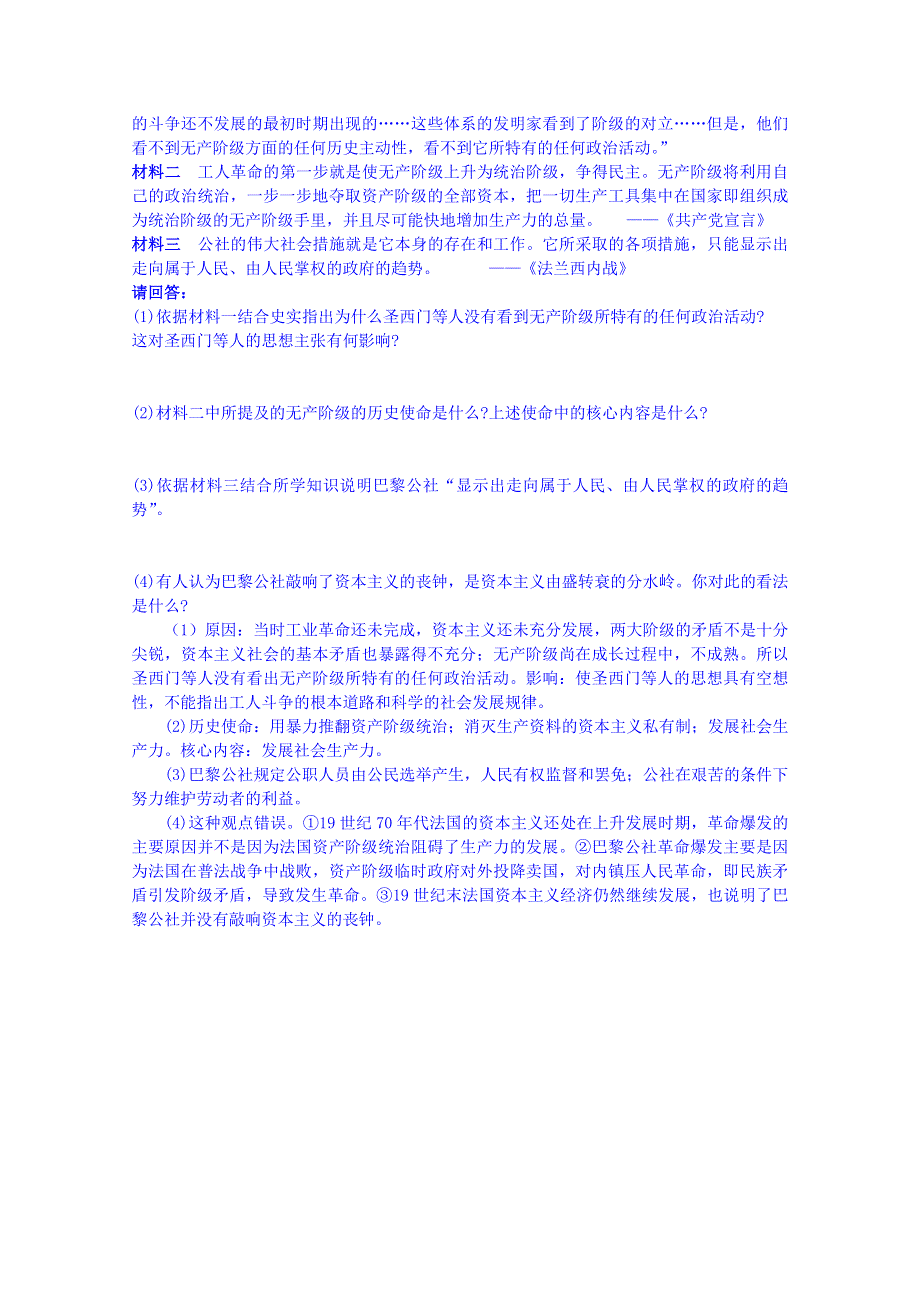 的斗争还不发展的最初时期出现的……这些体系的发明家看到了阶级的对立……但是，他们看不到无产阶级方面的任何历史主动性，看不到它所特有的任何政治活动。”

材料二　工人革命的第一步就是使无产阶级上升为统治阶级，争得民主。无产阶级将利用自己的政治统治，一步一步地夺取资产阶级的全部资本，把一切生产工具集中在国家即组织成为统治阶级的无产阶级手里，并且尽可能快地增加生产力的总量。　——《共产党宣言》

材料三　公社的伟大社会措施就是它本身的存在和工作。它所采取的各项措施，只能显示出走向属于人民、由人民掌权的政府的趋势。　——《法兰西内战》

请回答：

(1)依据材料一结合史实指出为什么圣西门等人没有看到无产阶级所特有的任何政治活动?这对圣西门等人的思想主张有何影响?

(2)材料二中所提及的无产阶级的历史使命是什么?上述使命中的核心内容是什么?

(3)依据材料三结合所学知识说明巴黎公社“显示出走向属于人民、由人民掌权的政府的趋势”。

(4)有人认为巴黎公社敲响了资本主义的丧钟，是资本主义由盛转衰的分水岭。你对此的看法是什么?

（1）原因：当时工业革命还未完成，资本主义还未充分发展，两大阶级的矛盾不是十分尖锐，资本主义社会的基本矛盾也暴露得不充分；无产阶级尚在成长过程中，不成熟。所以圣西门等人没有看出无产阶级所特有的任何政治活动。影响：使圣西门等人的思想具有空想性，不能指出工人斗争的根本道路和科学的社会发展规律。

(2)历史使命：用暴力推翻资产阶级统治；消灭生产资料的资本主义私有制；发展社会生产力。核心内容：发展社会生产力。

(3)巴黎公社规定公职人员由公民选举产生，人民有权监督和罢免；公社在艰苦的条件下努力维护劳动者的利益。

(4)这种观点错误。①19世纪70年代法国的资本主义还处在上升发展时期，革命爆发的主要原因并不是因为法国资产阶级统治阻碍了生产力的发展。②巴黎公社革命爆发主要是因为法国在普法战争中战败，资产阶级临时政府对外投降卖国，对内镇压人民革命，即民族矛盾引发阶级矛盾，导致发生革命。③19世纪末法国资本主义经济仍然继续发展，也说明了巴黎公社并没有敲响资本主义的丧钟。